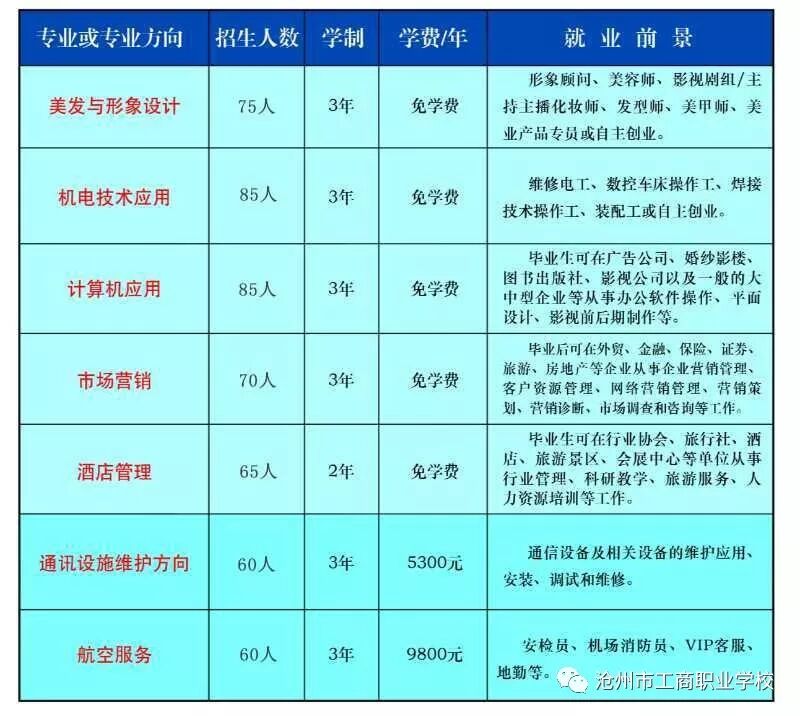 | 专业或专业方向 | 招生人数 | 学制 | 学费/年 | 就业前景 |
|---|---|---|---|---|
| 美发与形象设计 | 75人 | 3年 | 免学费 | 形象顾问、美容师、影视剧组/主持主播化妆师、发型师、美甲师、美业产品专员或自主创业。 |
| 机电技术应用 | 85人 | 3年 | 免学费 | 维修电工、数控车床操作工、焊接技术操作工、装配工或自主创业。 |
| 计算机应用 | 85人 | 3年 | 免学费 | 毕业生可在广告公司、婚纱影楼、图书出版社、影视公司以及一般的大中型企业等从事办公软件操作、平面设计、影视前后期制作等。 |
| 市场营销 | 70人 | 3年 | 免学费 | 毕业后可在外贸、金融、保险、证券、旅游、房地产等企业从事企业营销管理、客户资源管理、网络营销管理、营销策划、营销诊断、市场调查和咨询等工作。 |
| 酒店管理 | 65人 | 2年 | 免学费 | 毕业生可在行业协会、旅行社、酒店、旅游景区、会展中心等单位从事行业管理、科研教学、旅游服务、人力资源培训等工作。 |
| 通讯设施维护方向 | 60人 | 3年 | 5300元 | 通信设备及相关设备的维护应用、安装、调试和维修。 |
| 航空服务 | 60人 | 3年 | 9800元 | 安检员、机场消防员、VIP客服、地勤等。 |

沧州市工商职业学校